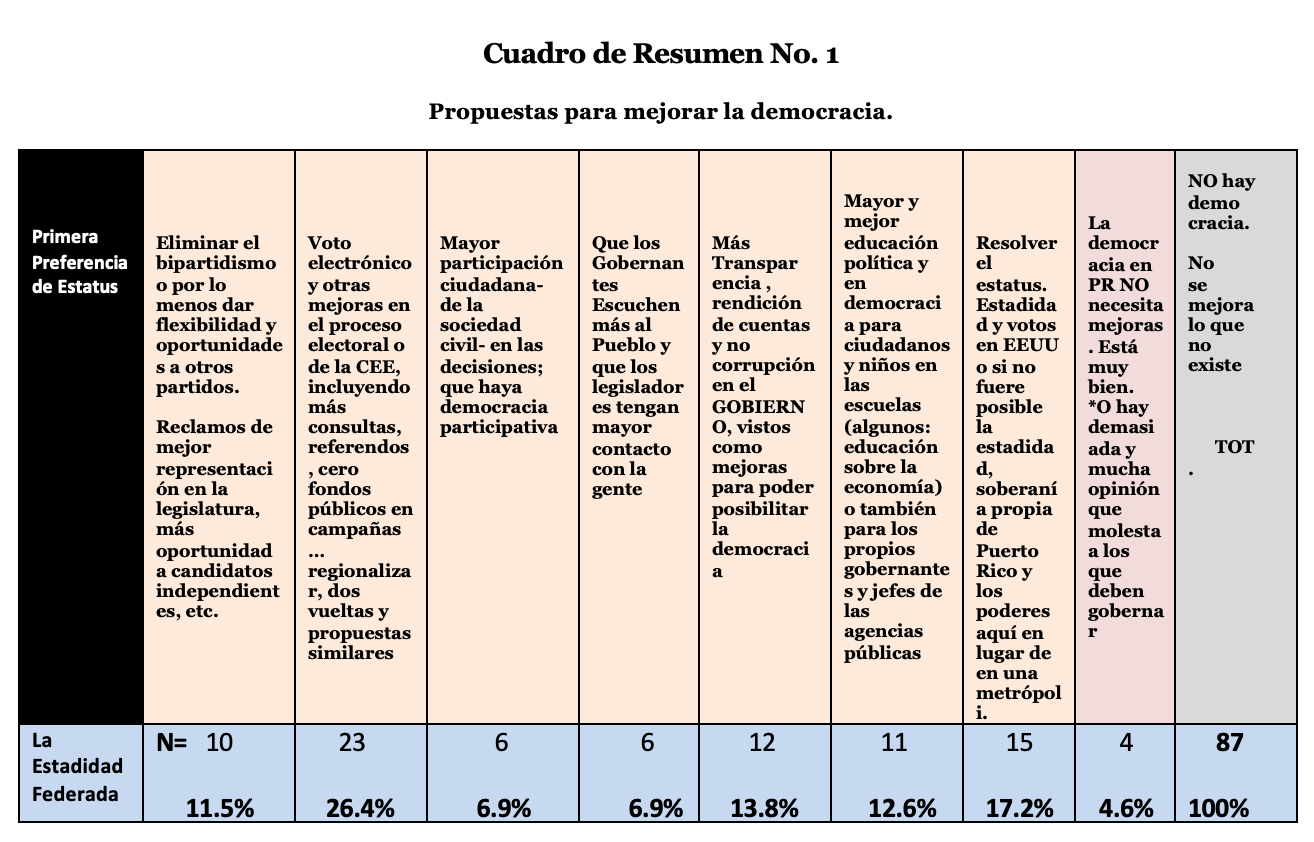 Cuadro de Resumen No. 1

Propuestas para mejorar la democracia.

| Primera Preferencia de Estatus | Eliminar el bipartidismo o por lo menos dar flexibilidad y oportunidades a otros partidos. Reclamos de mejor representación en la legislatura, más oportunidad a candidatos independientes, etc. | Voto electrónico y otras mejoras en el proceso electoral o de la CEE, incluyendo más consultas, referendos, cero fondos públicos en campañas … regionalizar, dos vueltas y propuestas similares | Mayor participación ciudadana- de la sociedad civil- en las decisiones; que haya democracia participativa | Que los Gobernantes Escuchen más al Pueblo y que los legisladores tengan mayor contacto con la gente | Más Transparencia , rendición de cuentas y no corrupción en el GOBIERNO, vistos como mejoras para poder posibilitar la democracia | Mayor y mejor educación política y en democracia para ciudadanos y niños en las escuelas (algunos: educación sobre la economía) o también para los propios gobernantes y jefes de las agencias públicas | Resolver el estatus. Estadidad y votos en EEUU o si no fuere posible la estadidad, soberanía propia de Puerto Rico y los poderes aquí en lugar de en una metrópoli. | La democracia en PR NO necesita mejoras. Está muy bien. *O hay demasiada y mucha opinión que molesta a los que deben gobernar | NO hay democracia. No se mejora lo que no existe TOT. |
|---|---|---|---|---|---|---|---|---|---|
| La Estadidad Federada | N= 10 11.5% | 23 26.4% | 6 6.9% | 6 6.9% | 12 13.8% | 11 12.6% | 15 17.2% | 4 4.6% | 87 100% |